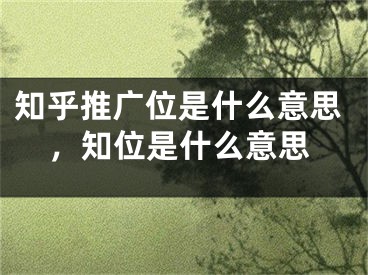 知乎推广位是什么意思，知位是什么意思